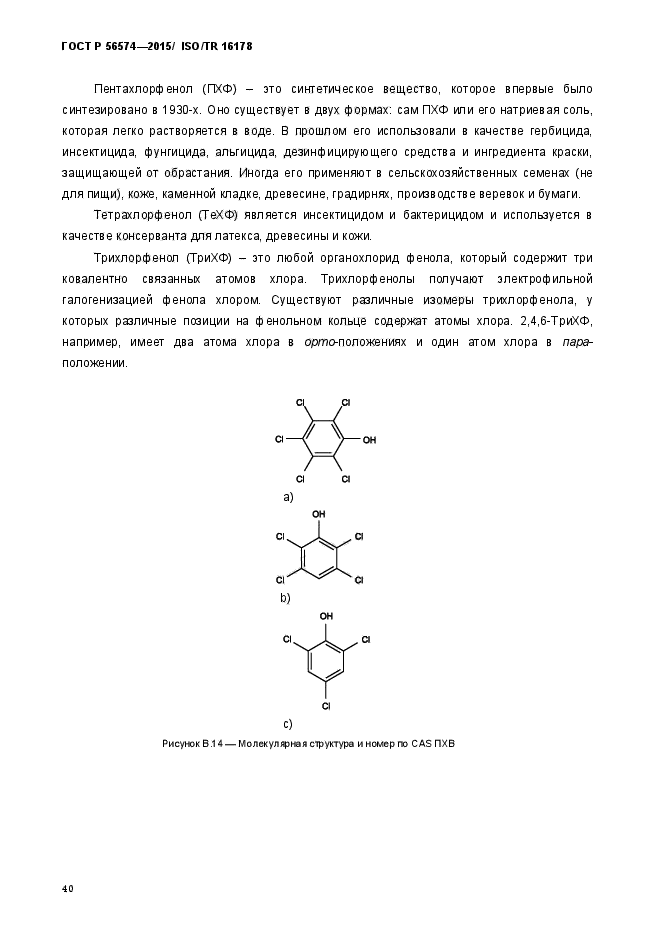 ГОСТ Р 56574—2015/ ISO/TR 16178

Пентахлорфенол (ПХФ) – это синтетическое вещество, которое впервые было синтезировано в 1930-х. Оно существует в двух формах: сам ПХФ или его натриевая соль, которая легко растворяется в воде. В прошлом его использовали в качестве гербицида, инсектицида, фунгицида, альгицида, дезинфицирующего средства и ингредиента краски, защищающей от обрастания. Иногда его применяют в сельскохозяйственных семенах (не для пищи), коже, каменной кладке, древесине, градирнях, производстве веревок и бумаги.

Тетрахлорфенол (ТеХФ) является инсектицидом и бактерицидом и используется в качестве консерванта для латекса, древесины и кожи.

Трихлорфенол (ТриХФ) – это любой органохлорид фенола, который содержит три ковалентно связанных атомов хлора. Трихлорфенолы получают электрофильной галогенизацией фенола хлором. Существуют различные изомеры трихлорфенола, у которых различные позиции на фенольном кольце содержат атомы хлора. 2,4,6-ТриХФ, например, имеет два атома хлора в орто-положениях и один атом хлора в пара-положении.

Cl Cl Cl OH Cl Cl

a)

OH Cl Cl Cl Cl

b)

OH Cl Cl Cl

c)

Рисунок В.14 — Молекулярная структура и номер по CAS ПХВ

40